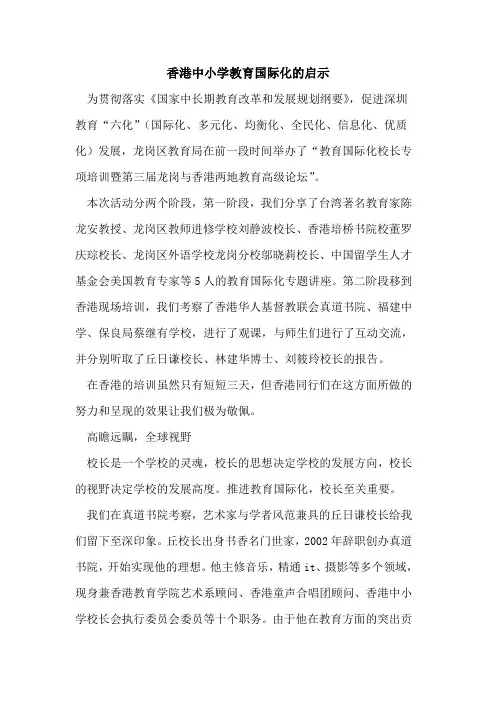 香港中小学教育国际化的启示

为贯彻落实《国家中长期教育改革和发展规划纲要》，促进深圳教育“六化”（国际化、多元化、均衡化、全民化、信息化、优质化）发展，龙岗区教育局在前一段时间举办了“教育国际化校长专项培训暨第三届龙岗与香港两地教育高级论坛”。

本次活动分两个阶段，第一阶段，我们分享了台湾著名教育家陈龙安教授、龙岗区教师进修学校刘静波校长、香港培桥书院校董罗庆琮校长、龙岗区外语学校龙岗分校邬晓莉校长、中国留学生人才基金会美国教育专家等5人的教育国际化专题讲座。第二阶段移到香港现场培训，我们考察了香港华人基督教联会真道书院、福建中学、保良局蔡继有学校，进行了观课，与师生们进行了互动交流，并分别听取了丘日谦校长、林建华博士、刘筱玲校长的报告。

在香港的培训虽然只有短短三天，但香港同行们在这方面所做的努力和呈现的效果让我们极为敬佩。

高瞻远瞩，全球视野

校长是一个学校的灵魂，校长的思想决定学校的发展方向，校长的视野决定学校的发展高度。推进教育国际化，校长至关重要。

我们在真道书院考察，艺术家与学者风范兼具的丘日谦校长给我们留下至深印象。丘校长出身书香名门世家，2002年辞职创办真道书院，开始实现他的理想。他主修音乐，精通it、摄影等多个领域，现身兼香港教育学院艺术系顾问、香港童声合唱团顾问、香港中小学校长会执行委员会委员等十个职务。由于他在教育方面的突出贡